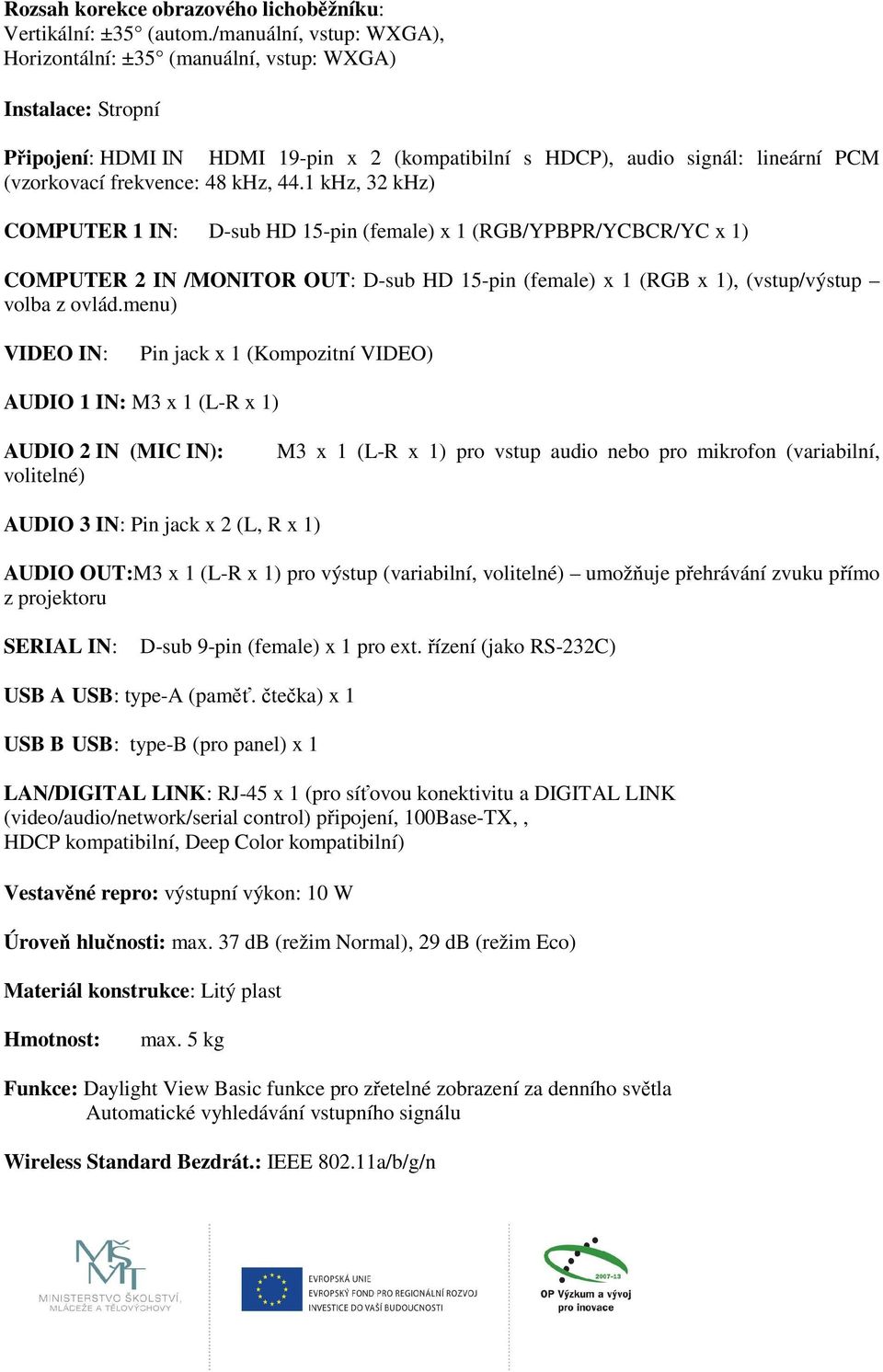 Rozsah korekce obrazového lichoběžníku:
Vertikální: ±35° (autom./manuální, vstup: WXGA),
Horizontální: ±35° (manuální, vstup: WXGA)

Instalace: Stropní

Připojení: HDMI IN HDMI 19-pin x 2 (kompatibilní s HDCP), audio signál: lineární PCM (vzorkovací frekvence: 48 kHz, 44.1 kHz, 32 kHz)

COMPUTER 1 IN: D-sub HD 15-pin (female) x 1 (RGB/YPBPR/YCBCR/YC x 1)

COMPUTER 2 IN /MONITOR OUT: D-sub HD 15-pin (female) x 1 (RGB x 1), (vstup/výstup – volba z ovlád.menu)

VIDEO IN: Pin jack x 1 (Kompozitní VIDEO)

AUDIO 1 IN: M3 x 1 (L-R x 1)

AUDIO 2 IN (MIC IN): M3 x 1 (L-R x 1) pro vstup audio nebo pro mikrofon (variabilní, volitelné)

AUDIO 3 IN: Pin jack x 2 (L, R x 1)

AUDIO OUT:M3 x 1 (L-R x 1) pro výstup (variabilní, volitelné) – umožňuje přehrávání zvuku přímo z projektoru

SERIAL IN: D-sub 9-pin (female) x 1 pro ext. řízení (jako RS-232C)

USB A USB: type-A (paměť. čtečka) x 1

USB B USB: type-B (pro panel) x 1

LAN/DIGITAL LINK: RJ-45 x 1 (pro síťovou konektivitu a DIGITAL LINK (video/audio/network/serial control) připojení, 100Base-TX, , HDCP kompatibilní, Deep Color kompatibilní)

Vestavěné repro: výstupní výkon: 10 W

Úroveň hlučnosti: max. 37 dB (režim Normal), 29 dB (režim Eco)

Materiál konstrukce: Litý plast

Hmotnost: max. 5 kg

Funkce: Daylight View Basic funkce pro zřetelné zobrazení za denního světla
Automatické vyhledávání vstupního signálu

Wireless Standard Bezdrát.: IEEE 802.11a/b/g/n

MŠMT
MINISTERSTVO ŠKOLSTVÍ, MLÁDEŽE A TĚLOVÝCHOVY

EVROPSKÁ UNIE
EVROPSKÝ FOND PRO REGIONÁLNÍ ROZVOJ
INVESTICE DO VAŠÍ BUDOUCNOSTI

2007-13
OP Výzkum a vývoj pro inovace